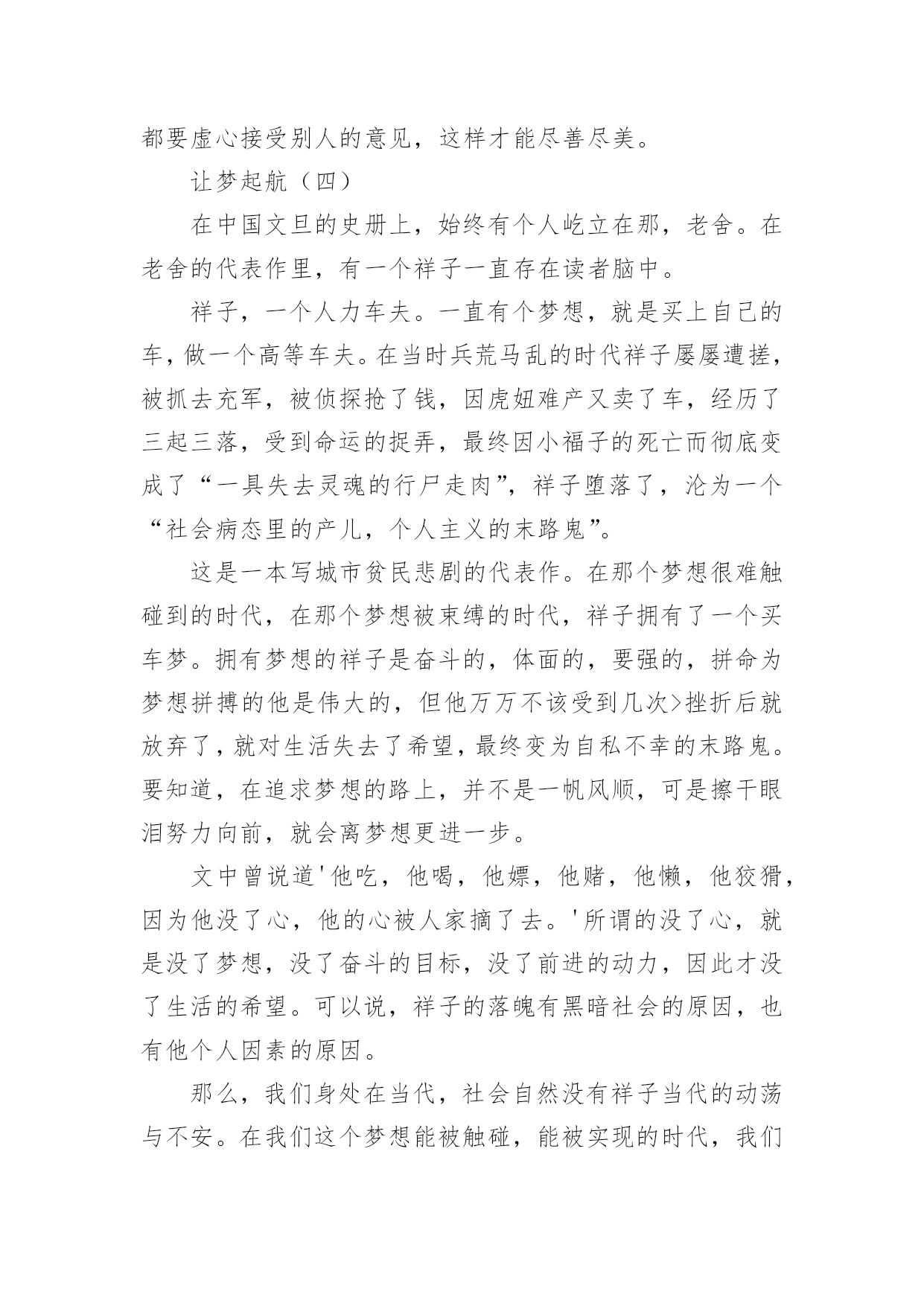 都要虚心接受别人的意见，这样才能尽善尽美。

让梦起航（四）

在中国文旦的史册上，始终有个人屹立在那，老舍。在老舍的代表作里，有一个祥子一直存在读者脑中。

祥子，一个人力车夫。一直有个梦想，就是买上自己的车，做一个高等车夫。在当时兵荒马乱的时代祥子屡屡遭搓，被抓去充军，被侦探抢了钱，因虎妞难产又卖了车，经历了三起三落，受到命运的捉弄，最终因小福子的死亡而彻底变成了“一具失去灵魂的行尸走肉”，祥子堕落了，沦为一个“社会病态里的产儿，个人主义的末路鬼”。

这是一本写城市贫民悲剧的代表作。在那个梦想很难触碰到的时代，在那个梦想被束缚的时代，祥子拥有了一个买车梦。拥有梦想的祥子是奋斗的，体面的，要强的，拼命为梦想拼搏的他是伟大的，但他万万不该受到几次>挫折后就放弃了，就对生活失去了希望，最终变为自私不幸的末路鬼。要知道，在追求梦想的路上，并不是一帆风顺，可是擦干眼泪努力向前，就会离梦想更进一步。

文中曾说道'他吃，他喝，他嫖，他赌，他懒，他狡猾，因为他没了心，他的心被人家摘了去。'所谓的没了心，就是没了梦想，没了奋斗的目标，没了前进的动力，因此才没了生活的希望。可以说，祥子的落魄有黑暗社会的原因，也有他个人因素的原因。

那么，我们身处在当代，社会自然没有祥子当代的动荡与不安。在我们这个梦想能被触碰，能被实现的时代，我们